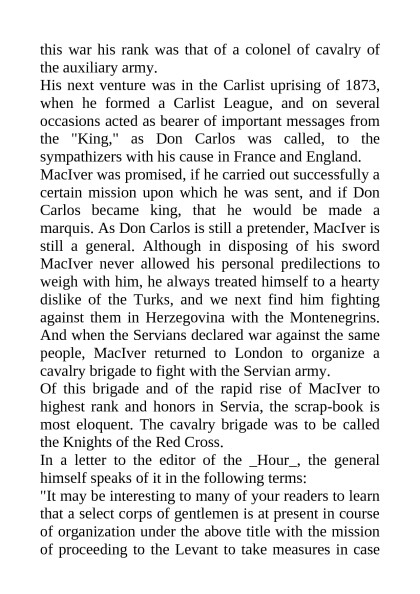 this war his rank was that of a colonel of cavalry of the auxiliary army.
His next venture was in the Carlist uprising of 1873, when he formed a Carlist League, and on several occasions acted as bearer of important messages from the "King," as Don Carlos was called, to the sympathizers with his cause in France and England.
MacIver was promised, if he carried out successfully a certain mission upon which he was sent, and if Don Carlos became king, that he would be made a marquis. As Don Carlos is still a pretender, MacIver is still a general. Although in disposing of his sword MacIver never allowed his personal predilections to weigh with him, he always treated himself to a hearty dislike of the Turks, and we next find him fighting against them in Herzegovina with the Montenegrins. And when the Servians declared war against the same people, MacIver returned to London to organize a cavalry brigade to fight with the Servian army.
Of this brigade and of the rapid rise of MacIver to highest rank and honors in Servia, the scrap-book is most eloquent. The cavalry brigade was to be called the Knights of the Red Cross.
In a letter to the editor of the _Hour_, the general himself speaks of it in the following terms:
"It may be interesting to many of your readers to learn that a select corps of gentlemen is at present in course of organization under the above title with the mission of proceeding to the Levant to take measures in case